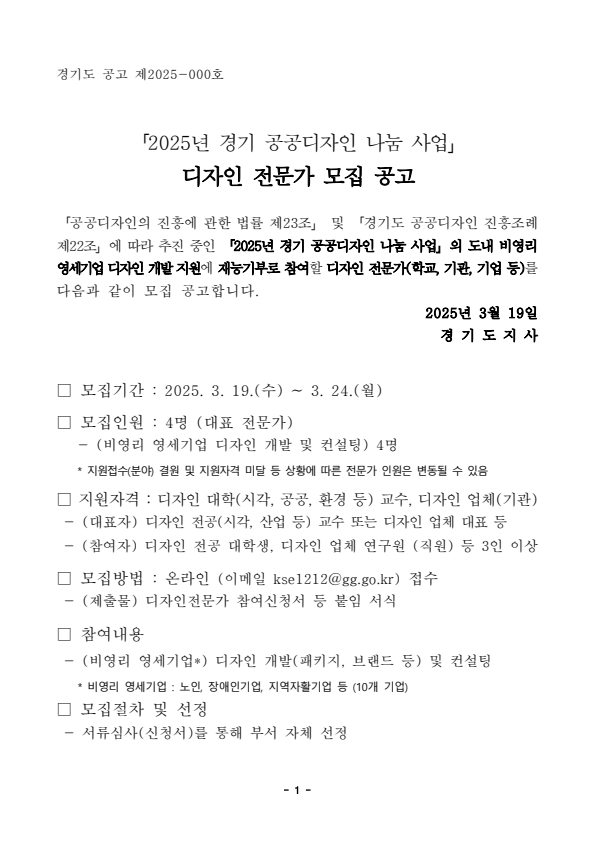 경기도 공고 제2025-000호

「2025년 경기 공공디자인 나눔 사업」
디자인 전문가 모집 공고

「공공디자인의 진흥에 관한 법률 제23조」 및 「경기도 공공디자인 진흥조례 제22조」에 따라 추진 중인 「2025년 경기 공공디자인 나눔 사업」의 도내 비영리 영세기업 디자인 개발 지원에 재능기부로 참여할 디자인 전문가(학교, 기관, 기업 등)를 다음과 같이 모집 공고합니다.

2025년 3월 19일
경 기 도 지 사

□ 모집기간 : 2025. 3. 19.(수) ~ 3. 24.(월)

□ 모집인원 : 4명 (대표 전문가)
 - (비영리 영세기업 디자인 개발 및 컨설팅) 4명
 * 지원접수(분야) 결원 및 지원자격 미달 등 상황에 따른 전문가 인원은 변동될 수 있음

□ 지원자격 : 디자인 대학(시각, 공공, 환경 등) 교수, 디자인 업체(기관)
 - (대표자) 디자인 전공(시각, 산업 등) 교수 또는 디자인 업체 대표 등
 - (참여자) 디자인 전공 대학생, 디자인 업체 연구원 (직원) 등 3인 이상

□ 모집방법 : 온라인 (이메일 kse1212@gg.go.kr) 접수
 - (제출물) 디자인전문가 참여신청서 등 붙임 서식

□ 참여내용
 - (비영리 영세기업*) 디자인 개발(패키지, 브랜드 등) 및 컨설팅
 * 비영리 영세기업 : 노인, 장애인기업, 지역자활기업 등 (10개 기업)

□ 모집절차 및 선정
 - 서류심사(신청서)를 통해 부서 자체 선정

- 1 -